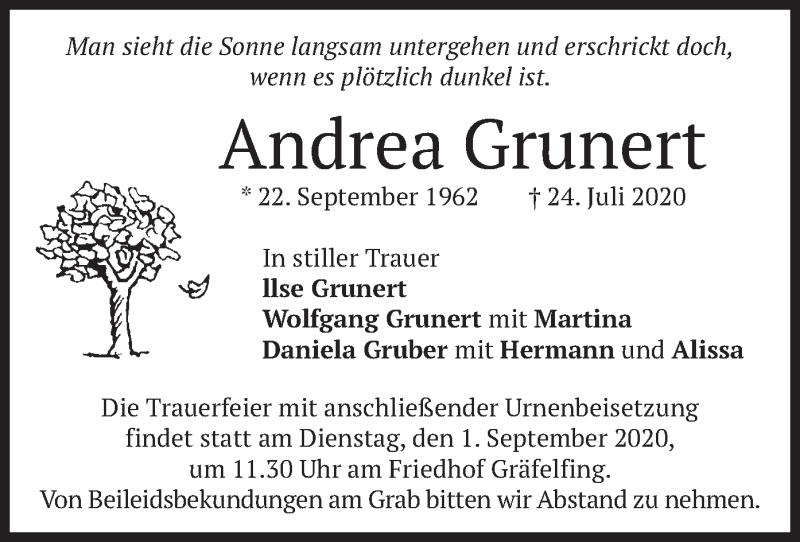 Man sieht die Sonne langsam untergehen und erschrickt doch, wenn es plötzlich dunkel ist.

Andrea Grunert

* 22. September 1962 † 24. Juli 2020

In stiller Trauer
Ilse Grunert
Wolfgang Grunert mit Martina
Daniela Gruber mit Hermann und Alissa

Die Trauerfeier mit anschließender Urnenbeisetzung findet statt am Dienstag, den 1. September 2020, um 11.30 Uhr am Friedhof Gräfelfing.
Von Beileidsbekundungen am Grab bitten wir Abstand zu nehmen.